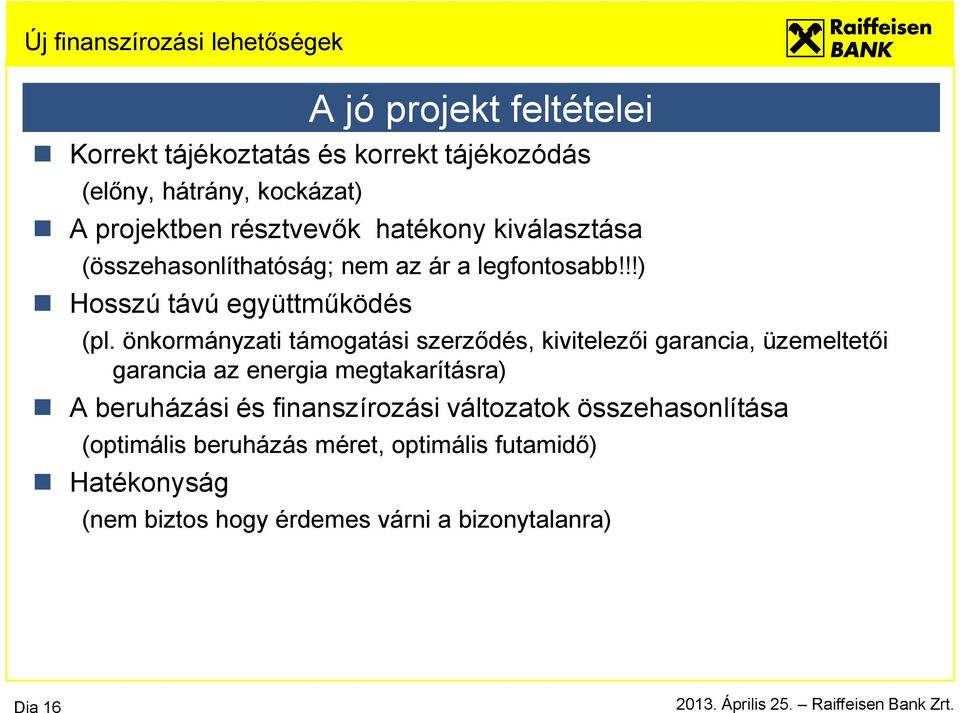 Új finanszírozási lehetőségek

Raiffeisen BANK

A jó projekt feltételei

Korrekt tájékoztatás és korrekt tájékozódás
(előny, hátrány, kockázat)

A projektben résztvevők hatékony kiválasztása
(összehasonlíthatóság; nem az ár a legfontosabb!!!)

Hosszú távú együttműködés
(pl. önkormányzati támogatási szerződés, kivitelezői garancia, üzemeltetői garancia az energia megtakarításra)

A beruházási és finanszírozási változatok összehasonlítása
(optimális beruházás méret, optimális futamidő)

Hatékonyság
(nem biztos hogy érdemes várni a bizonytalanra)

Dia 16

2013. Április 25. – Raiffeisen Bank Zrt.